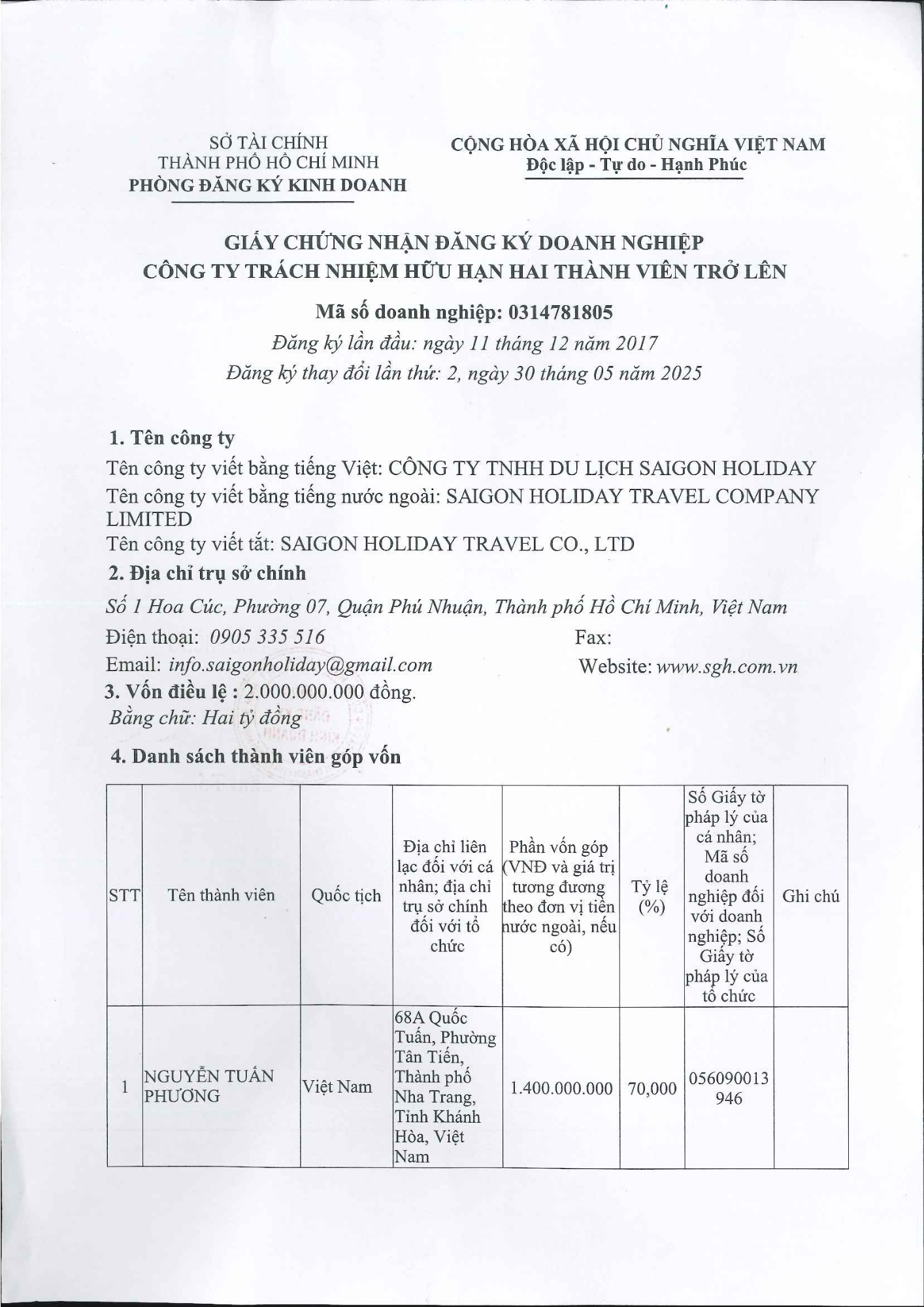 SỞ TÀI CHÍNH
THÀNH PHỐ HỒ CHÍ MINH
PHÒNG ĐĂNG KÝ KINH DOANH

CỘNG HÒA XÃ HỘI CHỦ NGHĨA VIỆT NAM
Độc lập - Tự do - Hạnh Phúc

GIẤY CHỨNG NHẬN ĐĂNG KÝ DOANH NGHIỆP
CÔNG TY TRÁCH NHIỆM HỮU HẠN HAI THÀNH VIÊN TRỞ LÊN

Mã số doanh nghiệp: 0314781805
Đăng ký lần đầu: ngày 11 tháng 12 năm 2017
Đăng ký thay đổi lần thứ: 2, ngày 30 tháng 05 năm 2025

1. Tên công ty
Tên công ty viết bằng tiếng Việt: CÔNG TY TNHH DU LỊCH SAIGON HOLIDAY
Tên công ty viết bằng tiếng nước ngoài: SAIGON HOLIDAY TRAVEL COMPANY LIMITED
Tên công ty viết tắt: SAIGON HOLIDAY TRAVEL CO., LTD
2. Địa chỉ trụ sở chính
Số 1 Hoa Cúc, Phường 07, Quận Phú Nhuận, Thành phố Hồ Chí Minh, Việt Nam
Điện thoại: 0905 335 516
Fax:
Email: info.saigonholiday@gmail.com
Website: www.sgh.com.vn
3. Vốn điều lệ : 2.000.000.000 đồng.
Bằng chữ: Hai tỷ đồng
4. Danh sách thành viên góp vốn

| STT | Tên thành viên | Quốc tịch | Địa chỉ liên lạc đối với cá nhân; địa chỉ trụ sở chính đối với tổ chức | Phần vốn góp (VNĐ và giá trị tương đương theo đơn vị tiền nước ngoài, nếu có) | Tỷ lệ (%) | Số Giấy tờ pháp lý của cá nhân; Mã số doanh nghiệp đối với doanh nghiệp; Số Giấy tờ pháp lý của tổ chức | Ghi chú |
|---|---|---|---|---|---|---|---|
| 1 | NGUYỄN TUẤN PHƯƠNG | Việt Nam | 68A Quốc Tuấn, Phường Tân Tiến, Thành phố Nha Trang, Tỉnh Khánh Hòa, Việt Nam | 1.400.000.000 | 70,000 | 056090013946 | |